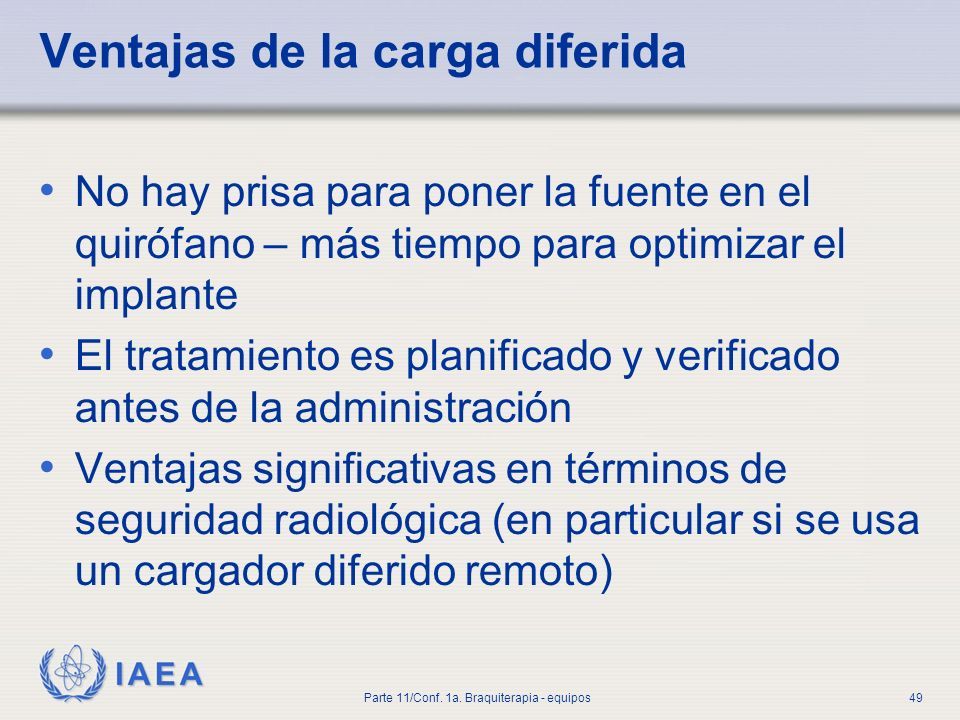 Ventajas de la carga diferida

• No hay prisa para poner la fuente en el quirófano – más tiempo para optimizar el implante
• El tratamiento es planificado y verificado antes de la administración
• Ventajas significativas en términos de seguridad radiológica (en particular si se usa un cargador diferido remoto)

IAEA

Parte 11/Conf. 1a. Braquiterapia - equipos

49